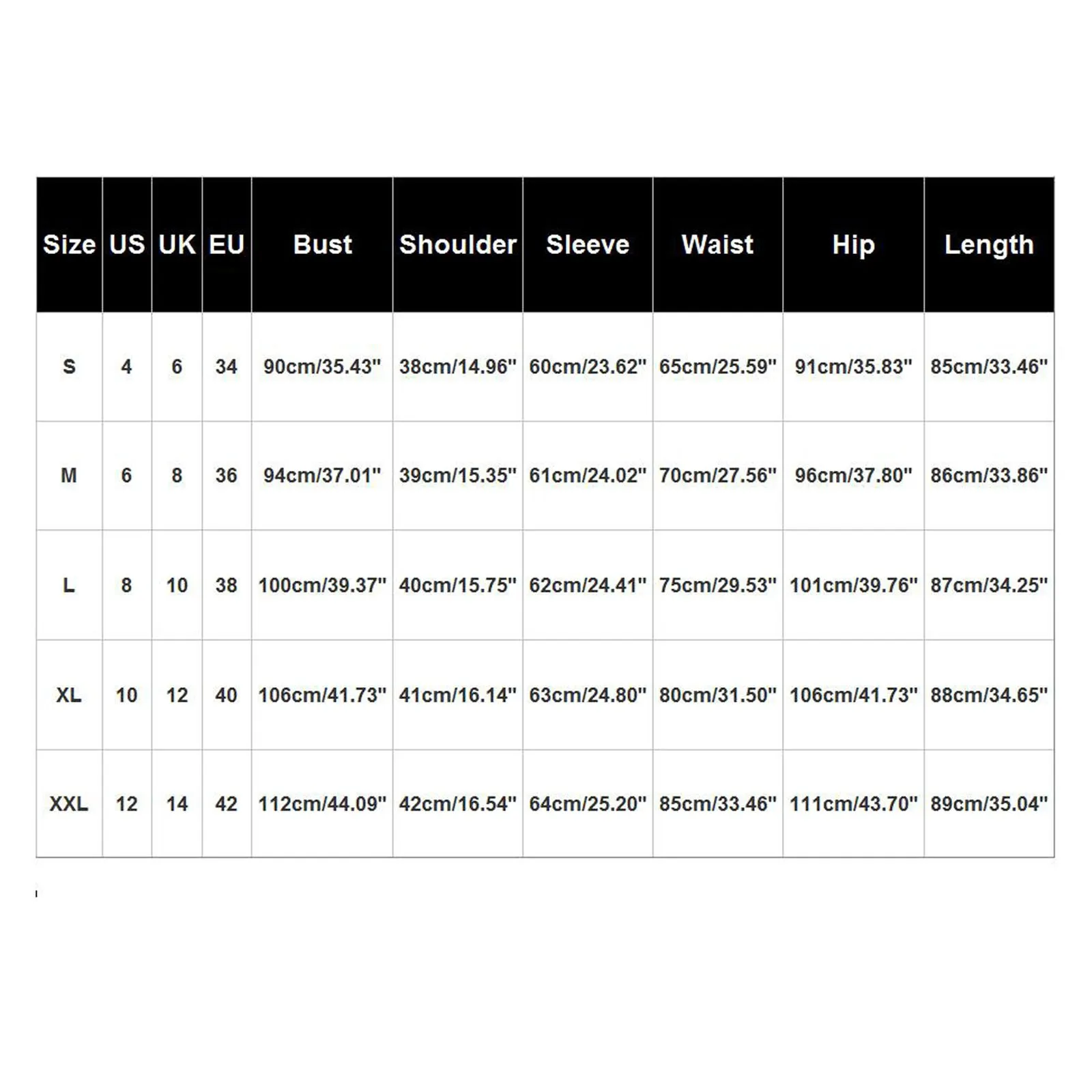 | Size | US | UK | EU | Bust | Shoulder | Sleeve | Waist | Hip | Length |
|---|---|---|---|---|---|---|---|---|---|
| S | 4 | 6 | 34 | 90cm/35.43" | 38cm/14.96" | 60cm/23.62" | 65cm/25.59" | 91cm/35.83" | 85cm/33.46" |
| M | 6 | 8 | 36 | 94cm/37.01" | 39cm/15.35" | 61cm/24.02" | 70cm/27.56" | 96cm/37.80" | 86cm/33.86" |
| L | 8 | 10 | 38 | 100cm/39.37" | 40cm/15.75" | 62cm/24.41" | 75cm/29.53" | 101cm/39.76" | 87cm/34.25" |
| XL | 10 | 12 | 40 | 106cm/41.73" | 41cm/16.14" | 63cm/24.80" | 80cm/31.50" | 106cm/41.73" | 88cm/34.65" |
| XXL | 12 | 14 | 42 | 112cm/44.09" | 42cm/16.54" | 64cm/25.20" | 85cm/33.46" | 111cm/43.70" | 89cm/35.04" |